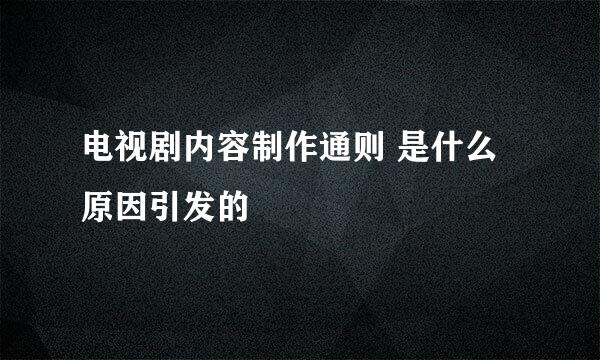 电视剧内容制作通则 是什么原因引发的